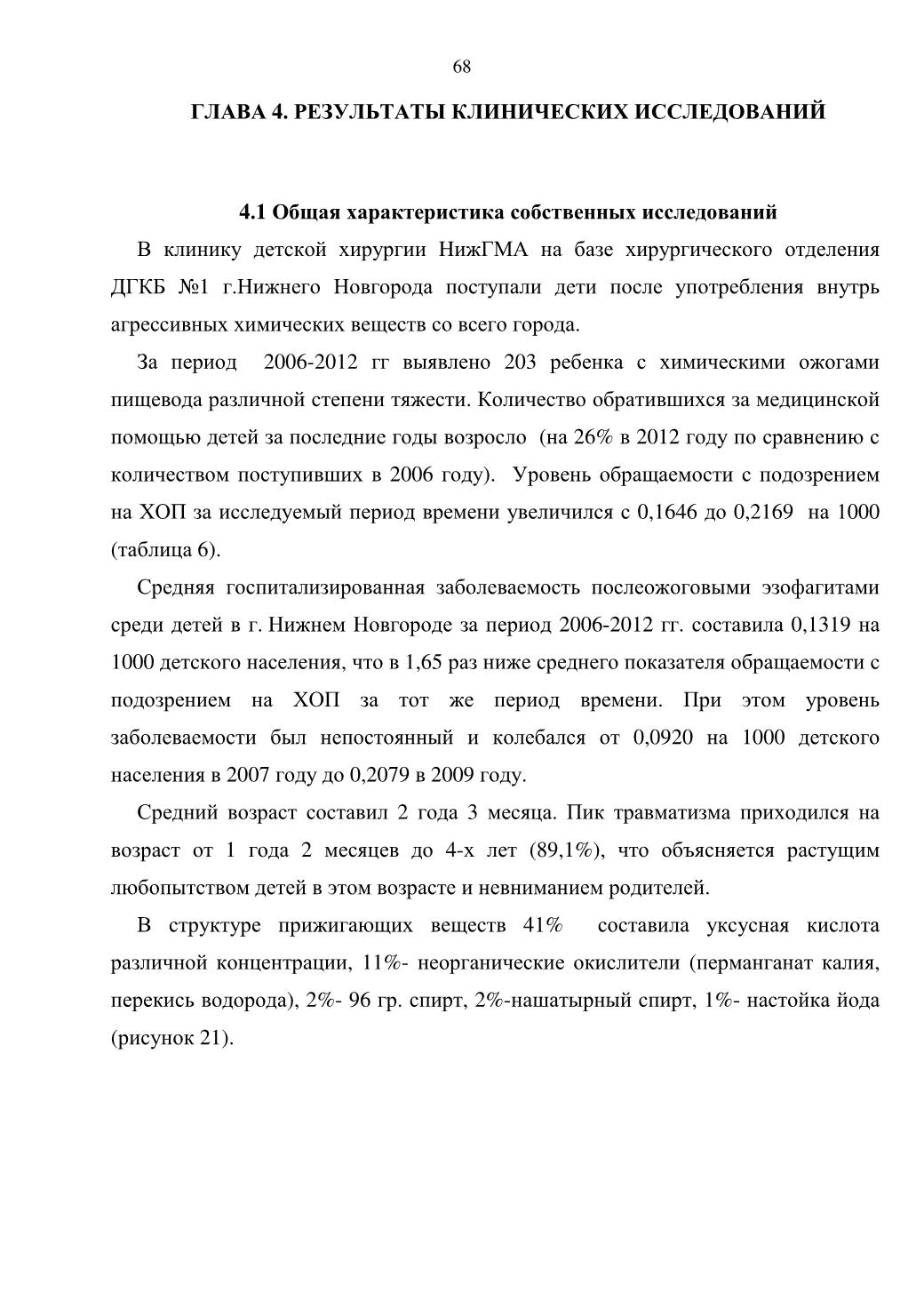 68

ГЛАВА 4. РЕЗУЛЬТАТЫ КЛИНИЧЕСКИХ ИССЛЕДОВАНИЙ

4.1 Общая характеристика собственных исследований

В клинику детской хирургии НижГМА на базе хирургического отделения ДГКБ №1 г.Нижнего Новгорода поступали дети после употребления внутрь агрессивных химических веществ со всего города.

За период 2006-2012 гг выявлено 203 ребенка с химическими ожогами пищевода различной степени тяжести. Количество обратившихся за медицинской помощью детей за последние годы возросло (на 26% в 2012 году по сравнению с количеством поступивших в 2006 году). Уровень обращаемости с подозрением на ХОП за исследуемый период времени увеличился с 0,1646 до 0,2169 на 1000 (таблица 6).

Средняя госпитализированная заболеваемость послеожоговыми эзофагитами среди детей в г. Нижнем Новгороде за период 2006-2012 гг. составила 0,1319 на 1000 детского населения, что в 1,65 раз ниже среднего показателя обращаемости с подозрением на ХОП за тот же период времени. При этом уровень заболеваемости был непостоянный и колебался от 0,0920 на 1000 детского населения в 2007 году до 0,2079 в 2009 году.

Средний возраст составил 2 года 3 месяца. Пик травматизма приходился на возраст от 1 года 2 месяцев до 4-х лет (89,1%), что объясняется растущим любопытством детей в этом возрасте и невниманием родителей.

В структуре прижигающих веществ 41% составила уксусная кислота различной концентрации, 11%- неорганические окислители (перманганат калия, перекись водорода), 2%- 96 гр. спирт, 2%-нашатырный спирт, 1%- настойка йода (рисунок 21).